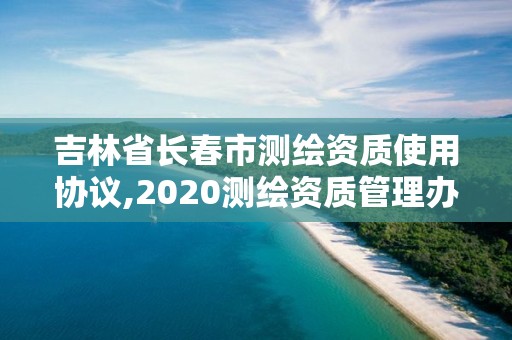 吉林省长春市测绘资质使用协议,2020测绘资质管理办